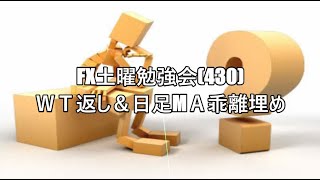 FX土曜勉強会(430)
ＷＴ返し＆日足ＭＡ乖離埋め